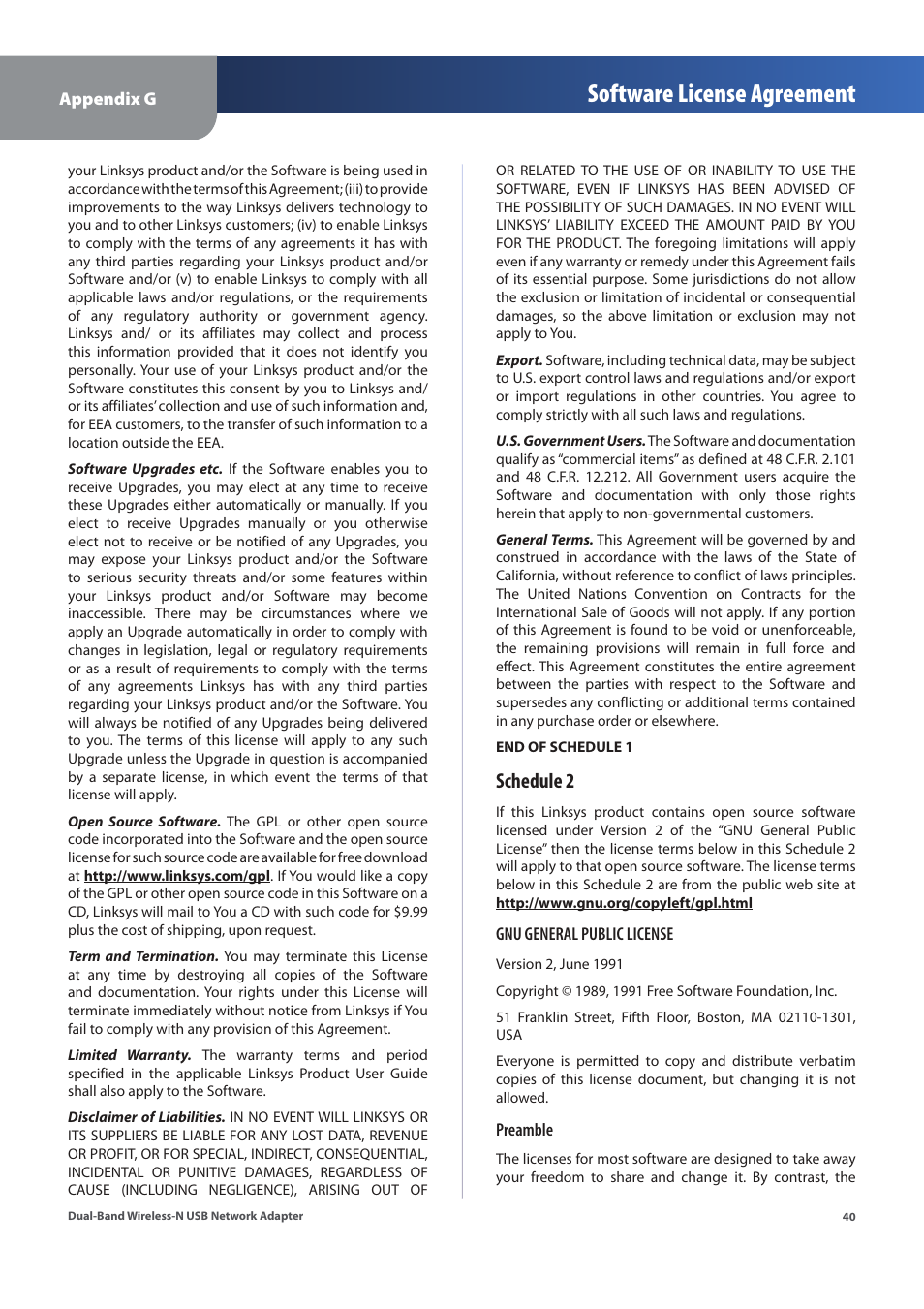 Appendix G

Software License Agreement

your Linksys product and/or the Software is being used in accordance with the terms of this Agreement; (iii) to provide improvements to the way Linksys delivers technology to you and to other Linksys customers; (iv) to enable Linksys to comply with the terms of any agreements it has with any third parties regarding your Linksys product and/or Software and/or (v) to enable Linksys to comply with all applicable laws and/or regulations, or the requirements of any regulatory authority or government agency. Linksys and/ or its affiliates may collect and process this information provided that it does not identify you personally. Your use of your Linksys product and/or the Software constitutes this consent by you to Linksys and/ or its affiliates' collection and use of such information and, for EEA customers, to the transfer of such information to a location outside the EEA.

Software Upgrades etc. If the Software enables you to receive Upgrades, you may elect at any time to receive these Upgrades either automatically or manually. If you elect to receive Upgrades manually or you otherwise elect not to receive or be notified of any Upgrades, you may expose your Linksys product and/or the Software to serious security threats and/or some features within your Linksys product and/or Software may become inaccessible. There may be circumstances where we apply an Upgrade automatically in order to comply with changes in legislation, legal or regulatory requirements or as a result of requirements to comply with the terms of any agreements Linksys has with any third parties regarding your Linksys product and/or the Software. You will always be notified of any Upgrades being delivered to you. The terms of this license will apply to any such Upgrade unless the Upgrade in question is accompanied by a separate license, in which event the terms of that license will apply.

Open Source Software. The GPL or other open source code incorporated into the Software and the open source license for such source code are available for free download at http://www.linksys.com/gpl. If You would like a copy of the GPL or other open source code in this Software on a CD, Linksys will mail to You a CD with such code for $9.99 plus the cost of shipping, upon request.

Term and Termination. You may terminate this License at any time by destroying all copies of the Software and documentation. Your rights under this License will terminate immediately without notice from Linksys if You fail to comply with any provision of this Agreement.

Limited Warranty. The warranty terms and period specified in the applicable Linksys Product User Guide shall also apply to the Software.

Disclaimer of Liabilities. IN NO EVENT WILL LINKSYS OR ITS SUPPLIERS BE LIABLE FOR ANY LOST DATA, REVENUE OR PROFIT, OR FOR SPECIAL, INDIRECT, CONSEQUENTIAL, INCIDENTAL OR PUNITIVE DAMAGES, REGARDLESS OF CAUSE (INCLUDING NEGLIGENCE), ARISING OUT OF OR RELATED TO THE USE OF OR INABILITY TO USE THE SOFTWARE, EVEN IF LINKSYS HAS BEEN ADVISED OF THE POSSIBILITY OF SUCH DAMAGES. IN NO EVENT WILL LINKSYS' LIABILITY EXCEED THE AMOUNT PAID BY YOU FOR THE PRODUCT. The foregoing limitations will apply even if any warranty or remedy under this Agreement fails of its essential purpose. Some jurisdictions do not allow the exclusion or limitation of incidental or consequential damages, so the above limitation or exclusion may not apply to You.

Export. Software, including technical data, may be subject to U.S. export control laws and regulations and/or export or import regulations in other countries. You agree to comply strictly with all such laws and regulations.

U.S. Government Users. The Software and documentation qualify as "commercial items" as defined at 48 C.F.R. 2.101 and 48 C.F.R. 12.212. All Government users acquire the Software and documentation with only those rights herein that apply to non-governmental customers.

General Terms. This Agreement will be governed by and construed in accordance with the laws of the State of California, without reference to conflict of laws principles. The United Nations Convention on Contracts for the International Sale of Goods will not apply. If any portion of this Agreement is found to be void or unenforceable, the remaining provisions will remain in full force and effect. This Agreement constitutes the entire agreement between the parties with respect to the Software and supersedes any conflicting or additional terms contained in any purchase order or elsewhere.

END OF SCHEDULE 1

Schedule 2

If this Linksys product contains open source software licensed under Version 2 of the "GNU General Public License" then the license terms below in this Schedule 2 will apply to that open source software. The license terms below in this Schedule 2 are from the public web site at http://www.gnu.org/copyleft/gpl.html

GNU GENERAL PUBLIC LICENSE

Version 2, June 1991

Copyright © 1989, 1991 Free Software Foundation, Inc.

51 Franklin Street, Fifth Floor, Boston, MA 02110-1301, USA

Everyone is permitted to copy and distribute verbatim copies of this license document, but changing it is not allowed.

Preamble

The licenses for most software are designed to take away your freedom to share and change it. By contrast, the

Dual-Band Wireless-N USB Network Adapter

40